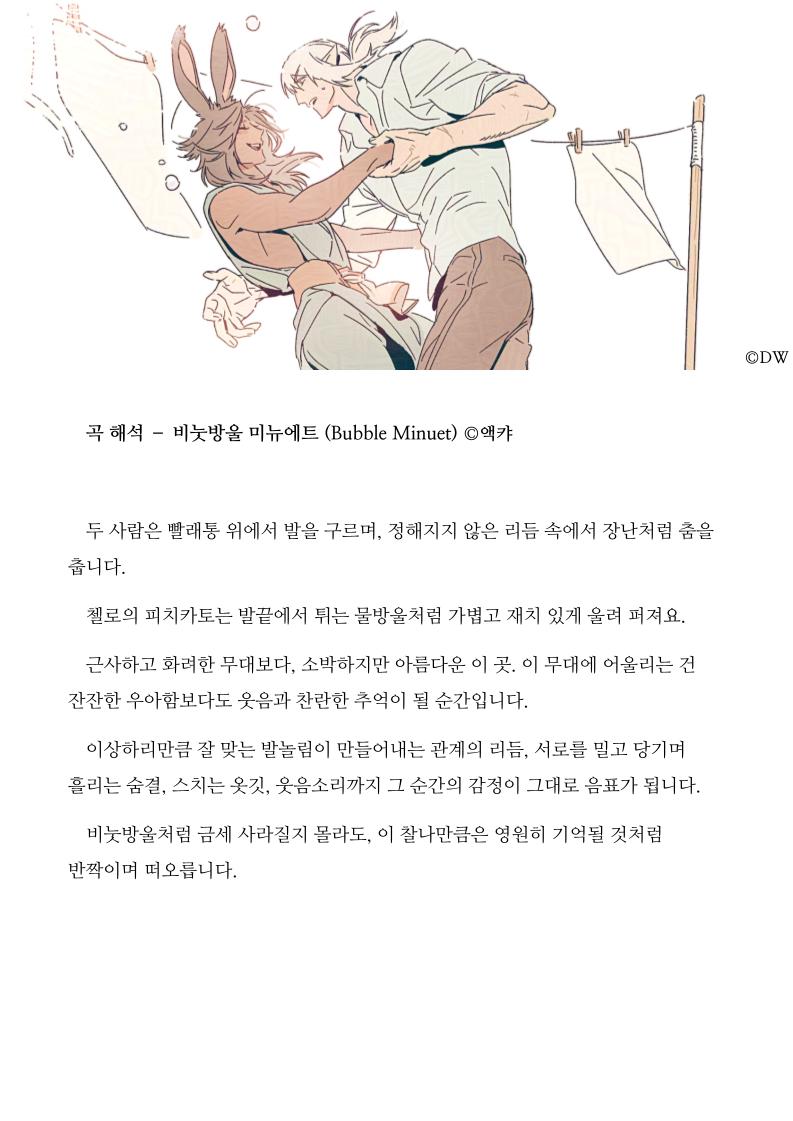 ©DW

곡 해석 – 비눗방울 미뉴에트 (Bubble Minuet) ©액캬

두 사람은 빨래통 위에서 발을 구르며, 정해지지 않은 리듬 속에서 장난처럼 춤을 춥니다.

첼로의 피치카토는 발끝에서 튀는 물방울처럼 가볍고 재치 있게 울려 퍼져요.

근사하고 화려한 무대보다, 소박하지만 아름다운 이 곳. 이 무대에 어울리는 건 잔잔한 우아함보다도 웃음과 찬란한 추억이 될 순간입니다.

이상하리만큼 잘 맞는 발놀림이 만들어내는 관계의 리듬, 서로를 밀고 당기며 흘리는 숨결, 스치는 옷깃, 웃음소리까지 그 순간의 감정이 그대로 음표가 됩니다.

비눗방울처럼 금세 사라질지 몰라도, 이 찰나만큼은 영원히 기억될 것처럼 반짝이며 떠오릅니다.